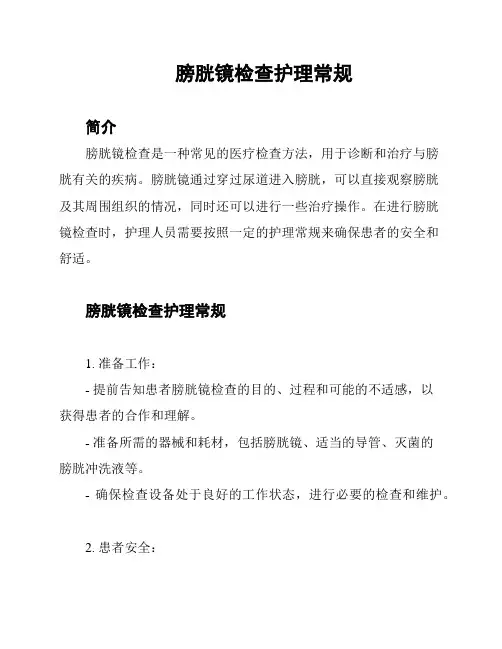 膀胱镜检查护理常规

简介

膀胱镜检查是一种常见的医疗检查方法，用于诊断和治疗与膀胱有关的疾病。膀胱镜通过穿过尿道进入膀胱，可以直接观察膀胱及其周围组织的情况，同时还可以进行一些治疗操作。在进行膀胱镜检查时，护理人员需要按照一定的护理常规来确保患者的安全和舒适。

膀胱镜检查护理常规

1. 准备工作：

- 提前告知患者膀胱镜检查的目的、过程和可能的不适感，以获得患者的合作和理解。

- 准备所需的器械和耗材，包括膀胱镜、适当的导管、灭菌的膀胱冲洗液等。

- 确保检查设备处于良好的工作状态，进行必要的检查和维护。

2. 患者安全：